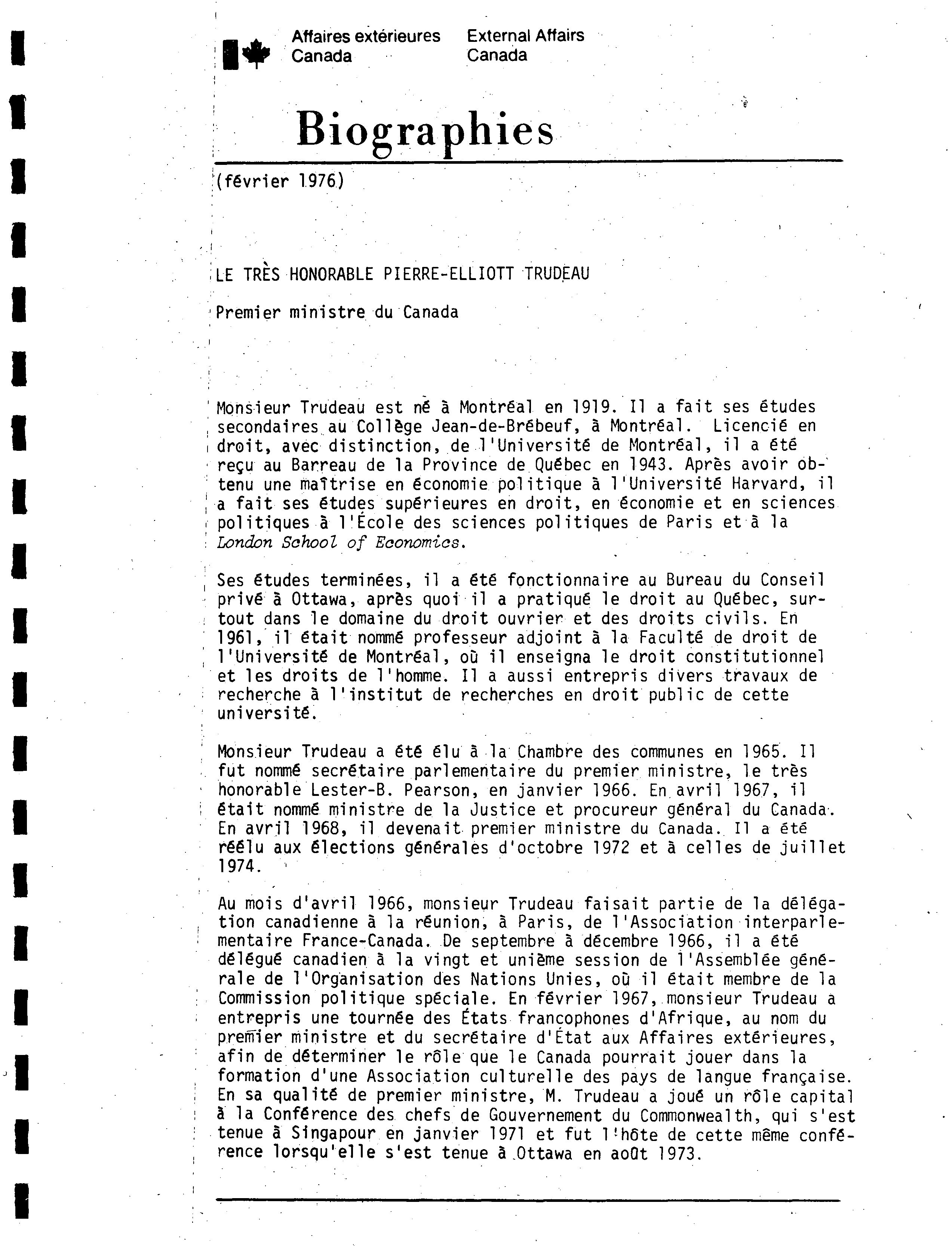 Affaires extérieures Canada

External Affairs Canada

Biographies

(février 1976)

LE TRÈS HONORABLE PIERRE-ELLIOTT TRUDEAU

Premier ministre du Canada

Monsieur Trudeau est né à Montréal en 1919. Il a fait ses études secondaires au Collège Jean-de-Brébeuf, à Montréal. Licencié en droit, avec distinction, de l'Université de Montréal, il a été reçu au Barreau de la Province de Québec en 1943. Après avoir obtenu une maîtrise en économie politique à l'Université Harvard, il a fait ses études supérieures en droit, en économie et en sciences politiques à l'École des sciences politiques de Paris et à la London School of Economics.

Ses études terminées, il a été fonctionnaire au Bureau du Conseil privé à Ottawa, après quoi il a pratiqué le droit au Québec, surtout dans le domaine du droit ouvrier et des droits civils. En 1961, il était nommé professeur adjoint à la Faculté de droit de l'Université de Montréal, où il enseigna le droit constitutionnel et les droits de l'homme. Il a aussi entrepris divers travaux de recherche à l'institut de recherches en droit public de cette université.

Monsieur Trudeau a été élu à la Chambre des communes en 1965. Il fut nommé secrétaire parlementaire du premier ministre, le très honorable Lester-B. Pearson, en janvier 1966. En avril 1967, il était nommé ministre de la Justice et procureur général du Canada. En avril 1968, il devenait premier ministre du Canada. Il a été réélu aux élections générales d'octobre 1972 et à celles de juillet 1974.

Au mois d'avril 1966, monsieur Trudeau faisait partie de la délégation canadienne à la réunion, à Paris, de l'Association interparlementaire France-Canada. De septembre à décembre 1966, il a été délégué canadien à la vingt et unième session de l'Assemblée générale de l'Organisation des Nations Unies, où il était membre de la Commission politique spéciale. En février 1967, monsieur Trudeau a entrepris une tournée des États francophones d'Afrique, au nom du premier ministre et du secrétaire d'État aux Affaires extérieures, afin de déterminer le rôle que le Canada pourrait jouer dans la formation d'une Association culturelle des pays de langue française. En sa qualité de premier ministre, M. Trudeau a joué un rôle capital à la Conférence des chefs de Gouvernement du Commonwealth, qui s'est tenue à Singapour en janvier 1971 et fut l'hôte de cette même conférence lorsqu'elle s'est tenue à Ottawa en août 1973.